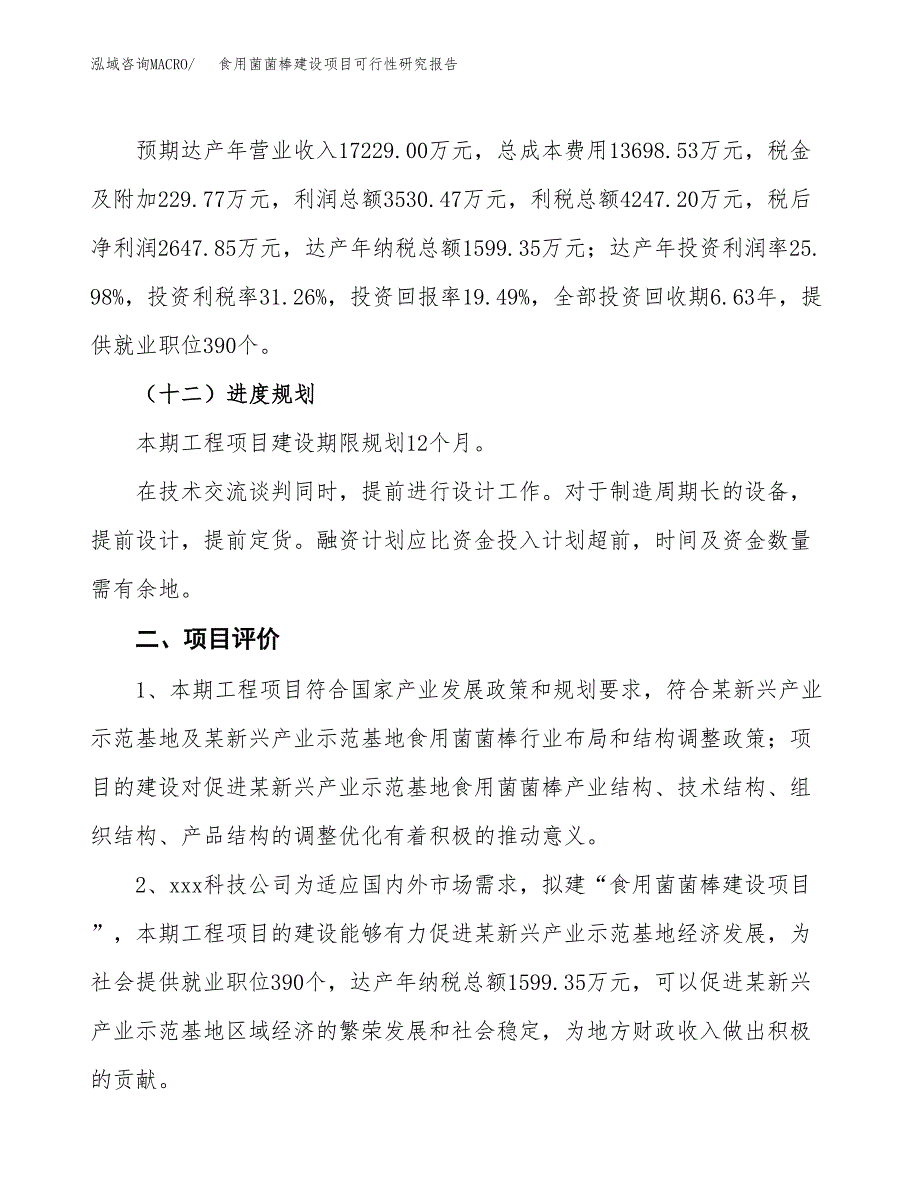 泓域咨询MACRO/ 食用菌菌棒建设项目可行性研究报告

预期达产年营业收入17229.00万元，总成本费用13698.53万元，税金及附加229.77万元，利润总额3530.47万元，利税总额4247.20万元，税后净利润2647.85万元，达产年纳税总额1599.35万元；达产年投资利润率25.98%，投资利税率31.26%，投资回报率19.49%，全部投资回收期6.63年，提供就业职位390个。

（十二）进度规划

本期工程项目建设期限规划12个月。

在技术交流谈判同时，提前进行设计工作。对于制造周期长的设备，提前设计，提前定货。融资计划应比资金投入计划超前，时间及资金数量需有余地。

二、项目评价

1、本期工程项目符合国家产业发展政策和规划要求，符合某新兴产业示范基地及某新兴产业示范基地食用菌菌棒行业布局和结构调整政策；项目的建设对促进某新兴产业示范基地食用菌菌棒产业结构、技术结构、组织结构、产品结构的调整优化有着积极的推动意义。

2、xxx科技公司为适应国内外市场需求，拟建“食用菌菌棒建设项目”，本期工程项目的建设能够有力促进某新兴产业示范基地经济发展，为社会提供就业职位390个，达产年纳税总额1599.35万元，可以促进某新兴产业示范基地区域经济的繁荣发展和社会稳定，为地方财政收入做出积极的贡献。